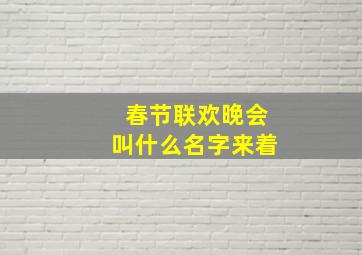 春节联欢晚会
叫什么名字来着